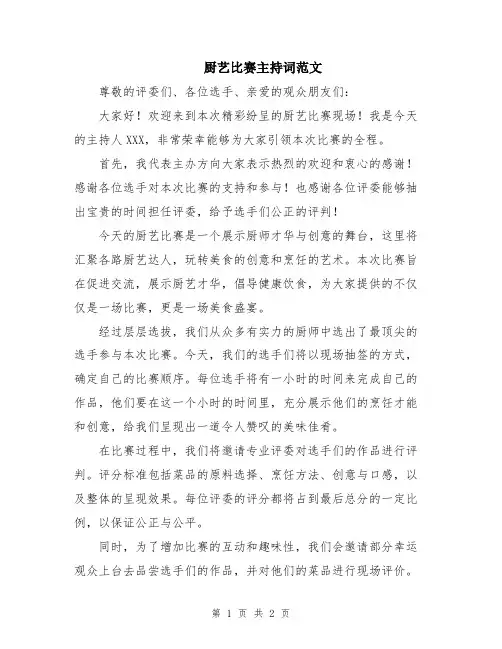 厨艺比赛主持词范文

尊敬的评委们、各位选手、亲爱的观众朋友们：

大家好！欢迎来到本次精彩纷呈的厨艺比赛现场！我是今天的主持人XXX，非常荣幸能够为大家引领本次比赛的全程。

首先，我代表主办方向大家表示热烈的欢迎和衷心的感谢！感谢各位选手对本次比赛的支持和参与！也感谢各位评委能够抽出宝贵的时间担任评委，给予选手们公正的评判！

今天的厨艺比赛是一个展示厨师才华与创意的舞台，这里将汇聚各路厨艺达人，玩转美食的创意和烹饪的艺术。本次比赛旨在促进交流，展示厨艺才华，倡导健康饮食，为大家提供的不仅仅是一场比赛，更是一场美食盛宴。

经过层层选拔，我们从众多有实力的厨师中选出了最顶尖的选手参与本次比赛。今天，我们的选手们将以现场抽签的方式，确定自己的比赛顺序。每位选手将有一小时的时间来完成自己的作品，他们要在这一个小时的时间里，充分展示他们的烹饪才能和创意，给我们呈现出一道令人赞叹的美味佳肴。

在比赛过程中，我们将邀请专业评委对选手们的作品进行评判。评分标准包括菜品的原料选择、烹饪方法、创意与口感，以及整体的呈现效果。每位评委的评分都将占到最后总分的一定比例，以保证公正与公平。

同时，为了增加比赛的互动和趣味性，我们会邀请部分幸运观众上台去品尝选手们的作品，并对他们的菜品进行现场评价。

第 1 页 共 2 页